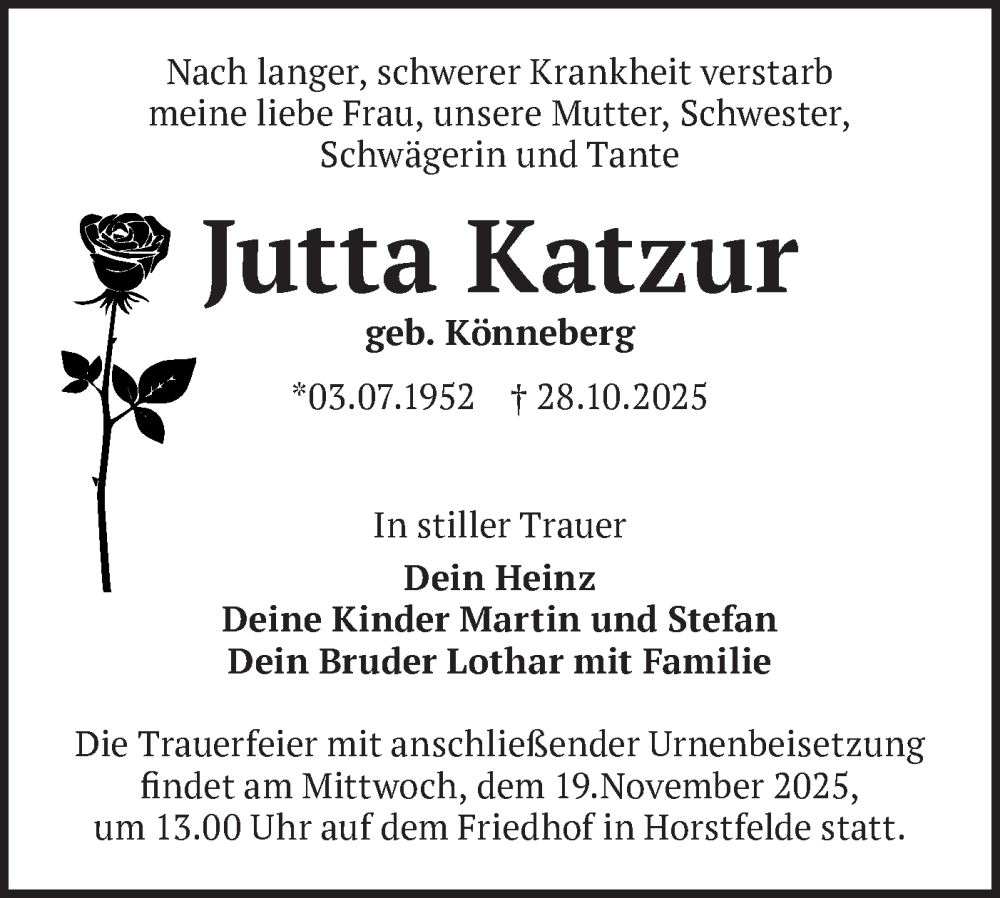 Nach langer, schwerer Krankheit verstarb meine liebe Frau, unsere Mutter, Schwester, Schwägerin und Tante

Jutta Katzur

geb. Könneberg

*03.07.1952 † 28.10.2025

In stiller Trauer

Dein Heinz
Deine Kinder Martin und Stefan
Dein Bruder Lothar mit Familie

Die Trauerfeier mit anschließender Urnenbeisetzung findet am Mittwoch, dem 19.November 2025, um 13.00 Uhr auf dem Friedhof in Horstfelde statt.